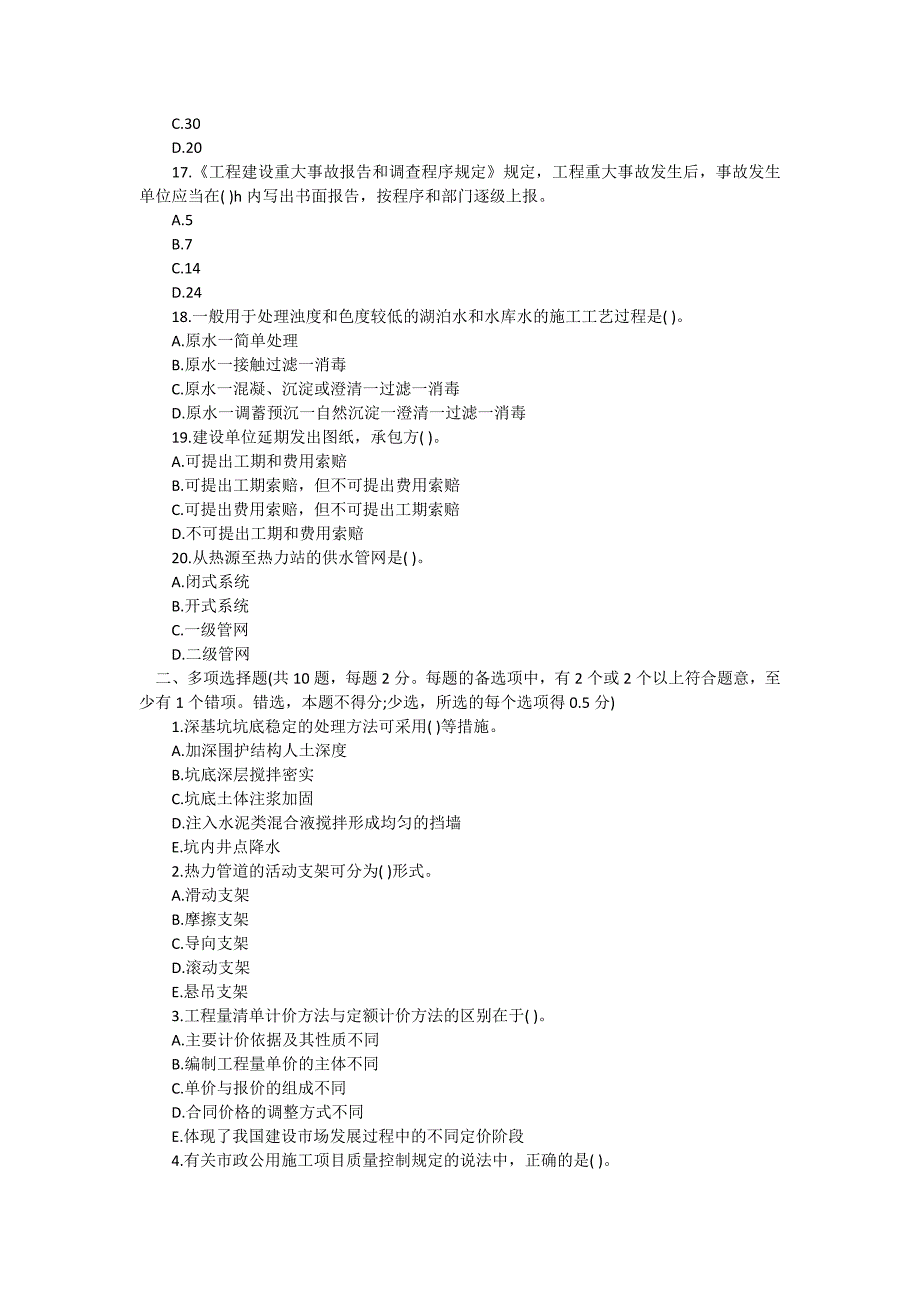 C.30
D.20
17.《工程建设重大事故报告和调查程序规定》规定，工程重大事故发生后，事故发生单位应当在( )h 内写出书面报告，按程序和部门逐级上报。
A.5
B.7
C.14
D.24
18.一般用于处理浊度和色度较低的湖泊水和水库水的施工工艺过程是( )。
A.原水一简单处理
B.原水一接触过滤一消毒
C.原水一混凝、沉淀或澄清一过滤一消毒
D.原水一调蓄预沉一自然沉淀一澄清一过滤一消毒
19.建设单位延期发出图纸，承包方( )。
A.可提出工期和费用索赔
B.可提出工期索赔，但不可提出费用索赔
C.可提出费用索赔，但不可提出工期索赔
D.不可提出工期和费用索赔
20.从热源至热力站的供水管网是( )。
A.闭式系统
B.开式系统
C.一级管网
D.二级管网
二、多项选择题(共 10 题，每题 2 分。每题的备选项中，有 2 个或 2 个以上符合题意，至少有 1 个错项。错选，本题不得分;少选，所选的每个选项得 0.5 分)
1.深基坑坑底稳定的处理方法可采用( )等措施。
A.加深围护结构人土深度
B.坑底深层搅拌密实
C.坑底土体注浆加固
D.注入水泥类混合液搅拌形成均匀的挡墙
E.坑内井点降水
2.热力管道的活动支架可分为( )形式。
A.滑动支架
B.摩擦支架
C.导向支架
D.滚动支架
E.悬吊支架
3.工程量清单计价方法与定额计价方法的区别在于( )。
A.主要计价依据及其性质不同
B.编制工程量单价的主体不同
C.单价与报价的组成不同
D.合同价格的调整方式不同
E.体现了我国建设市场发展过程中的不同定价阶段
4.有关市政公用施工项目质量控制规定的说法中，正确的是( )。